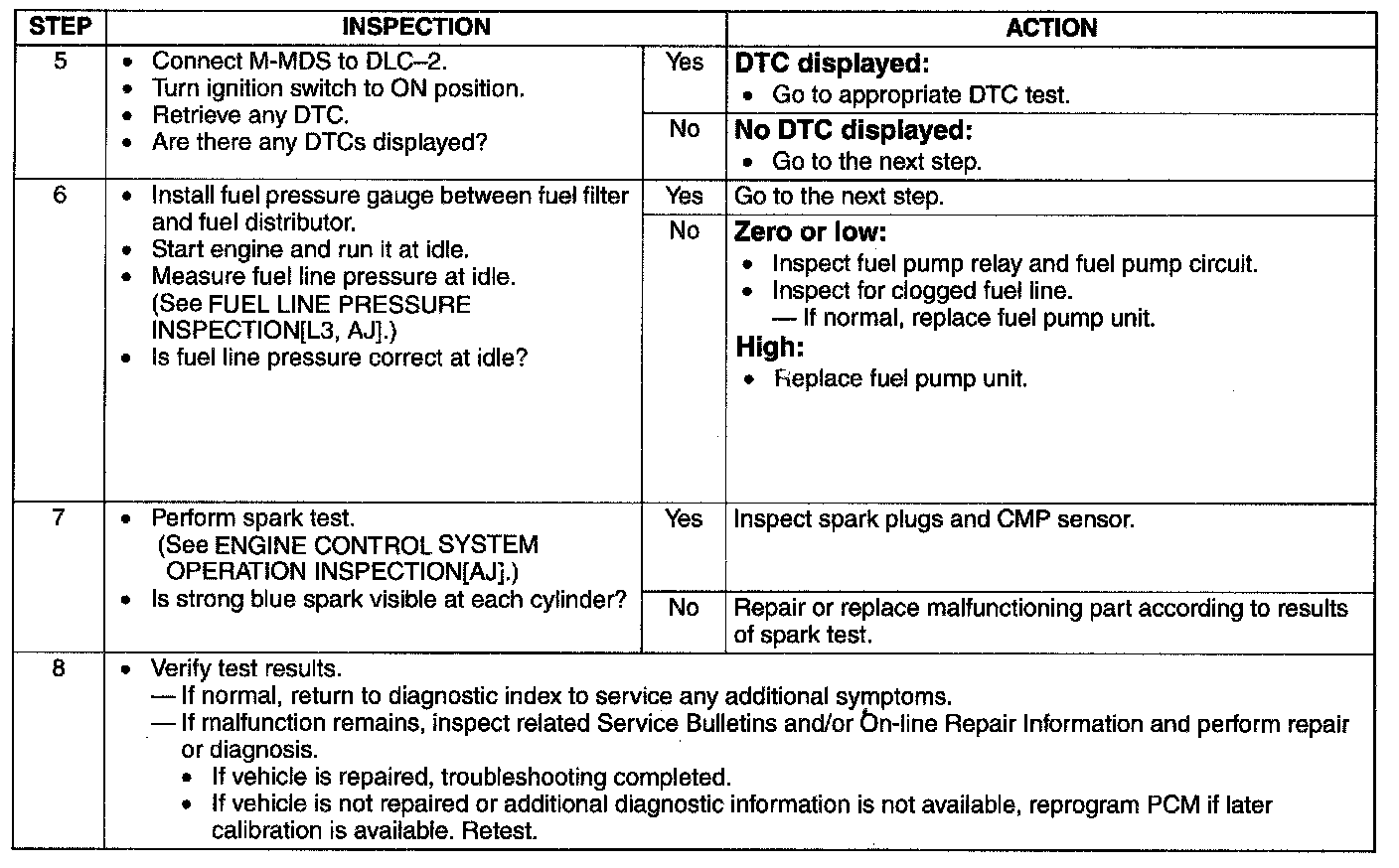 | STEP | INSPECTION | | ACTION |
|---|---|---|---|
| 5 | • Connect M-MDS to DLC–2. • Turn ignition switch to ON position. • Retrieve any DTC. • Are there any DTCs displayed? | Yes | DTC displayed: • Go to appropriate DTC test. |
| | | No | No DTC displayed: • Go to the next step. |
| 6 | • Install fuel pressure gauge between fuel filter and fuel distributor. • Start engine and run it at idle. • Measure fuel line pressure at idle. (See FUEL LINE PRESSURE INSPECTION[L3, AJ].) • Is fuel line pressure correct at idle? | Yes | Go to the next step. |
| | | No | Zero or low: • Inspect fuel pump relay and fuel pump circuit. • Inspect for clogged fuel line. — If normal, replace fuel pump unit. High: • Replace fuel pump unit. |
| 7 | • Perform spark test. (See ENGINE CONTROL SYSTEM OPERATION INSPECTION[AJ].) • Is strong blue spark visible at each cylinder? | Yes | Inspect spark plugs and CMP sensor. |
| | | No | Repair or replace malfunctioning part according to results of spark test. |
| 8 | • Verify test results. — If normal, return to diagnostic index to service any additional symptoms. — If malfunction remains, inspect related Service Bulletins and/or On-line Repair Information and perform repair or diagnosis. • If vehicle is repaired, troubleshooting completed. • If vehicle is not repaired or additional diagnostic information is not available, reprogram PCM if later calibration is available. Retest. | | |